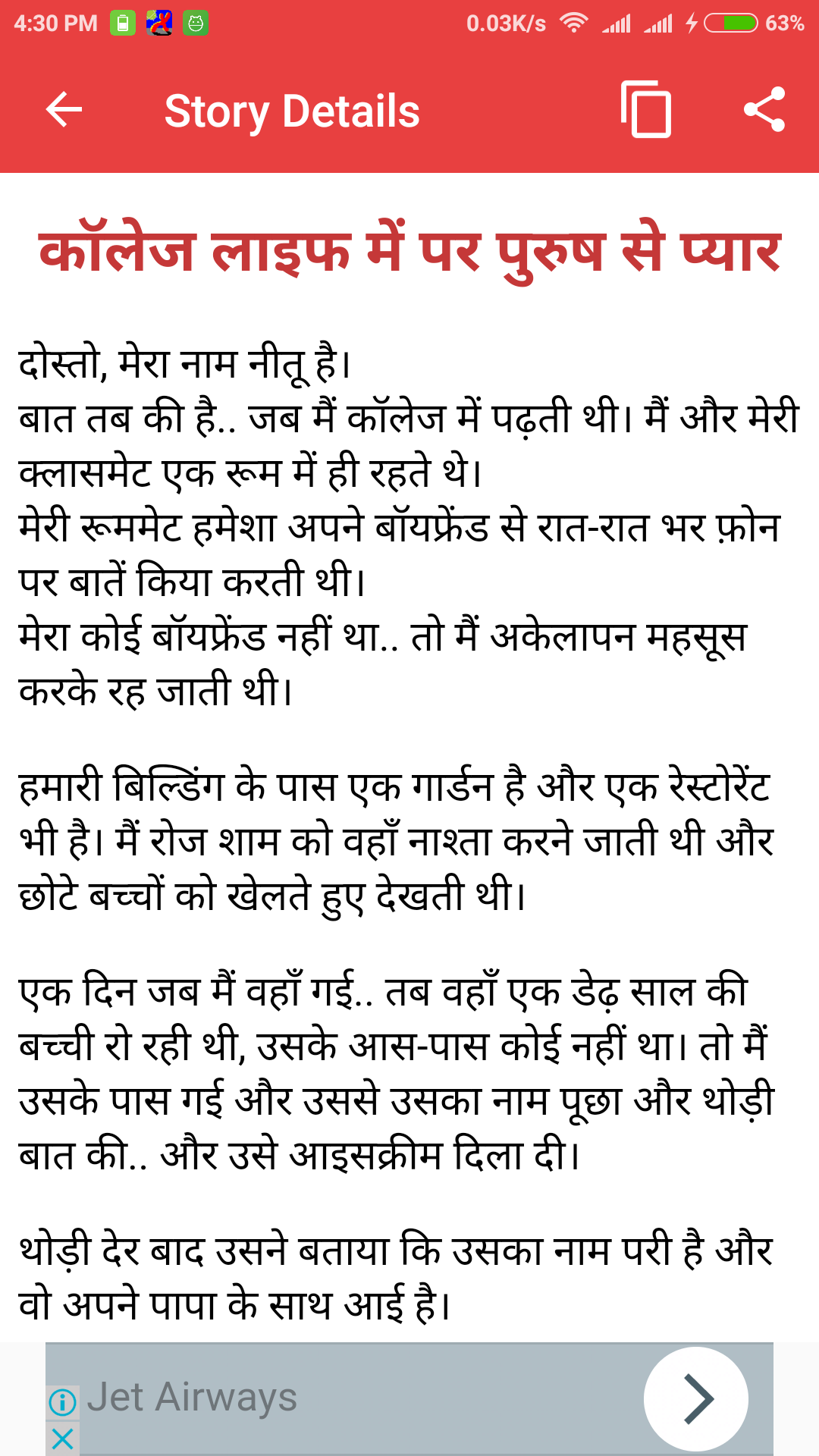 4:30 PM 0.03K/s 63%

Story Details

कॉलेज लाइफ में पर पुरुष से प्यार

दोस्तो, मेरा नाम नीतू है।
बात तब की है.. जब मैं कॉलेज में पढ़ती थी। मैं और मेरी क्लासमेट एक रूम में ही रहते थे।
मेरी रूममेट हमेशा अपने बॉयफ्रेंड से रात-रात भर फ़ोन पर बातें किया करती थी।
मेरा कोई बॉयफ्रेंड नहीं था.. तो मैं अकेलापन महसूस करके रह जाती थी।

हमारी बिल्डिंग के पास एक गार्डन है और एक रेस्टोरेंट भी है। मैं रोज शाम को वहाँ नाश्ता करने जाती थी और छोटे बच्चों को खेलते हुए देखती थी।

एक दिन जब मैं वहाँ गई.. तब वहाँ एक डेढ़ साल की बच्ची रो रही थी, उसके आस-पास कोई नहीं था। तो मैं उसके पास गई और उससे उसका नाम पूछा और थोड़ी बात की.. और उसे आइसक्रीम दिला दी।

थोड़ी देर बाद उसने बताया कि उसका नाम परी है और वो अपने पापा के साथ आई है।

Jet Airways